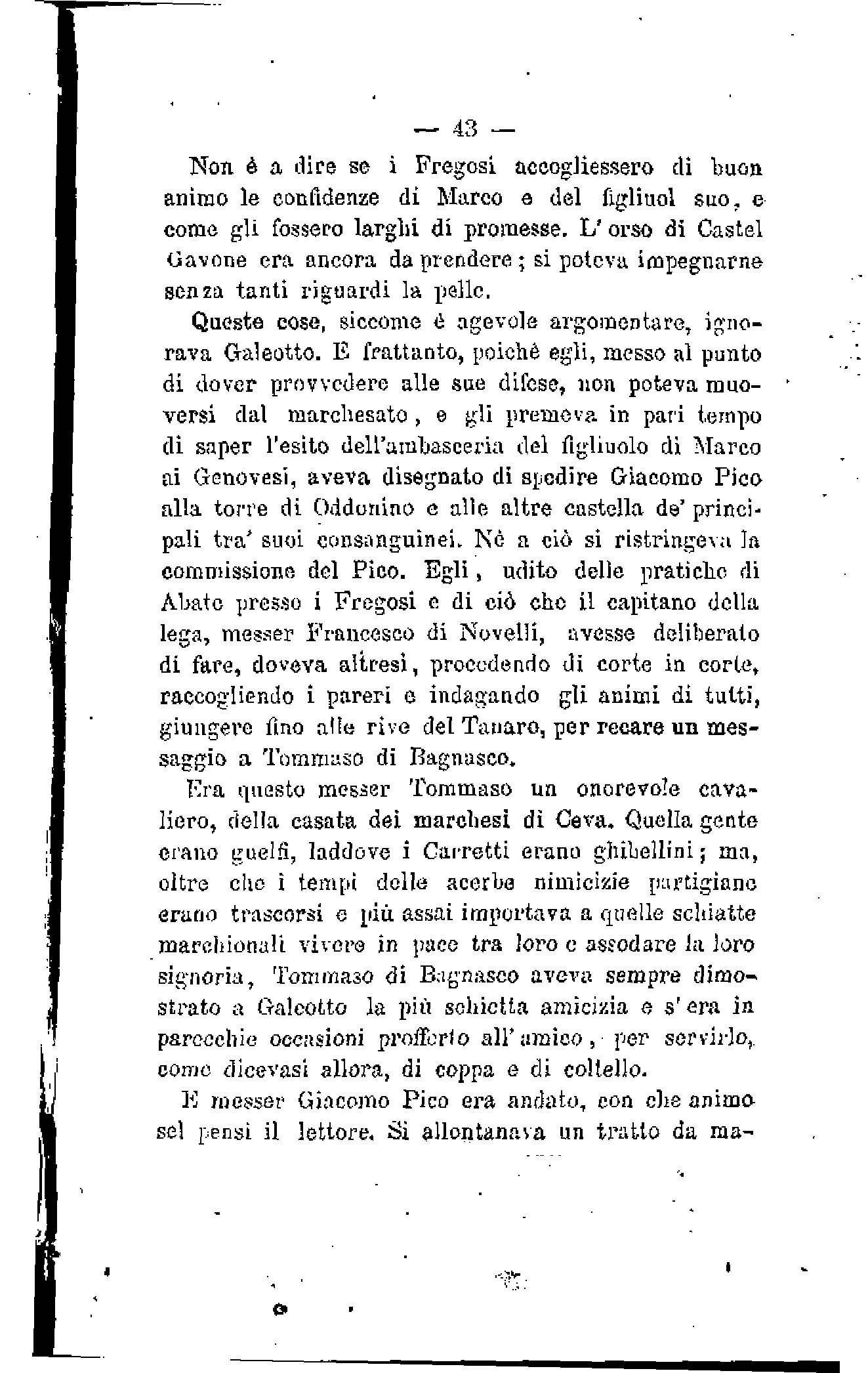 — 43 —

Non è a dire se i Fregosi accogliessero di buon animo le confidenze di Marco e del figliuol suo, e come gli fossero larghi di promesse. L'orso di Castel Gavone era ancora da prendere; si poteva impegnarne senza tanti riguardi la pelle.

Queste cose, siccome è agevole argomentare, ignorava Galeotto. E frattanto, poichè egli, messo al punto di dover provvedere alle sue difese, non poteva muoversi dal marchesato, e gli premeva in pari tempo di saper l'esito dell'ambasceria del figliuolo di Marco ai Genovesi, aveva disegnato di spedire Giacomo Pico alla torre di Oddonino e alle altre castella de' principali tra' suoi consanguinei. Nè a ciò si ristringeva la commissione del Pico. Egli, udito delle pratiche di Abate presso i Fregosi e di ciò che il capitano della lega, messer Francesco di Novelli, avesse deliberato di fare, doveva altresì, procedendo di corte in corte, raccogliendo i pareri e indagando gli animi di tutti, giungere fino alle rive del Tanaro, per recare un messaggio a Tommaso di Bagnasco.

Era questo messer Tommaso un onorevole cavaliero, della casata dei marchesi di Ceva. Quella gente erano guelfi, laddove i Carretti erano ghibellini; ma, oltre che i tempi delle acerbe nimicizie partigiane erano trascorsi e più assai importava a quelle schiatte marchionali vivere in pace tra loro e assodare la loro signoria, Tommaso di Bagnasco aveva sempre dimostrato a Galeotto la più schietta amicizia e s'era in parecchie occasioni profferto all'amico, per servirlo, come dicevasi allora, di coppa e di coltello.

E messer Giacomo Pico era andato, con che animo sel pensi il lettore. Si allontanava un tratto da ma-